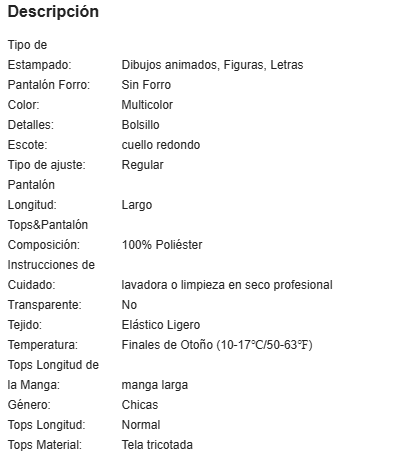 Descripción

| | |
|---|---|
| Tipo de Estampado: | Dibujos animados, Figuras, Letras |
| Pantalón Forro: | Sin Forro |
| Color: | Multicolor |
| Detalles: | Bolsillo |
| Escote: | cuello redondo |
| Tipo de ajuste: | Regular |
| Pantalón Longitud: | Largo |
| Tops&Pantalón Composición: | 100% Poliéster |
| Instrucciones de Cuidado: | lavadora o limpieza en seco profesional |
| Transparente: | No |
| Tejido: | Elástico Ligero |
| Temperatura: | Finales de Otoño (10-17°C/50-63°F) |
| Tops Longitud de la Manga: | manga larga |
| Género: | Chicas |
| Tops Longitud: | Normal |
| Tops Material: | Tela tricotada |